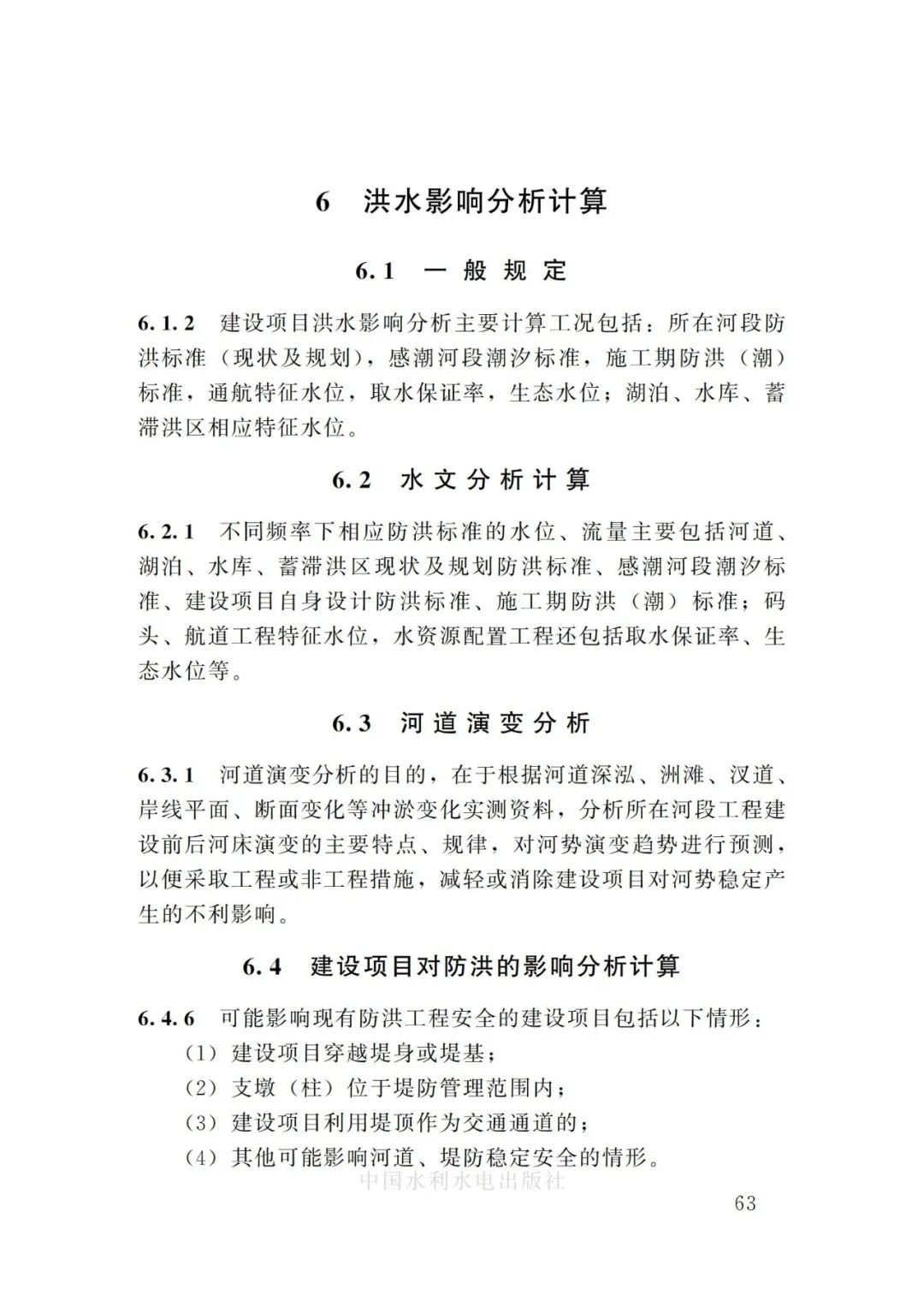 6　洪水影响分析计算

6.1　一般规定

6.1.2　建设项目洪水影响分析主要计算工况包括：所在河段防洪标准（现状及规划），感潮河段潮汐标准，施工期防洪（潮）标准，通航特征水位，取水保证率，生态水位；湖泊、水库、蓄滞洪区相应特征水位。

6.2　水文分析计算

6.2.1　不同频率下相应防洪标准的水位、流量主要包括河道、湖泊、水库、蓄滞洪区现状及规划防洪标准、感潮河段潮汐标准、建设项目自身设计防洪标准、施工期防洪（潮）标准；码头、航道工程特征水位，水资源配置工程还包括取水保证率、生态水位等。

6.3　河道演变分析

6.3.1　河道演变分析的目的，在于根据河道深泓、洲滩、汊道、岸线平面、断面变化等冲淤变化实测资料，分析所在河段工程建设前后河床演变的主要特点、规律，对河势演变趋势进行预测，以便采取工程或非工程措施，减轻或消除建设项目对河势稳定产生的不利影响。

6.4　建设项目对防洪的影响分析计算

6.4.6　可能影响现有防洪工程安全的建设项目包括以下情形：
（1）建设项目穿越堤身或堤基；
（2）支墩（柱）位于堤防管理范围内；
（3）建设项目利用堤顶作为交通通道的；
（4）其他可能影响河道、堤防稳定安全的情形。

中国水利水电出版社

63